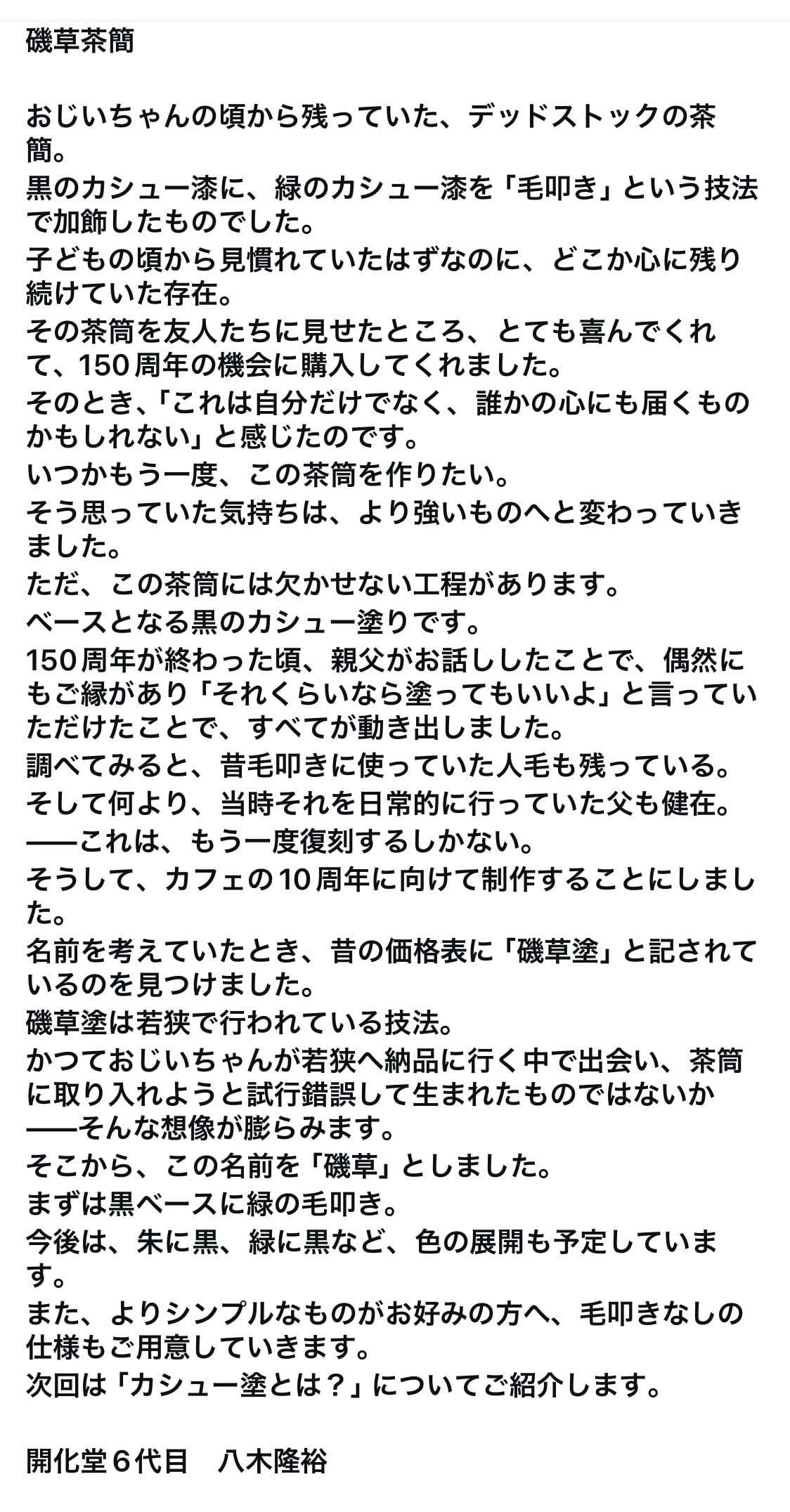 磯草茶筒

おじいちゃんの頃から残っていた、デッドストックの茶筒。
黒のカシュー漆に、緑のカシュー漆を「毛叩き」という技法で加飾したものでした。
子どもの頃から見慣れていたはずなのに、どこか心に残り続けていた存在。
その茶筒を友人たちに見せたところ、とても喜んでくれて、150周年の機会に購入してくれました。
そのとき、「これは自分だけでなく、誰かの心にも届くものかもしれない」と感じたのです。
いつかもう一度、この茶筒を作りたい。
そう思っていた気持ちは、より強いものへと変わっていきました。
ただ、この茶筒には欠かせない工程があります。
ベースとなる黒のカシュー塗りです。
150周年が終わった頃、親父がお話ししたことで、偶然にもご縁があり「それくらいなら塗ってもいいよ」と言っていただけたことで、すべてが動き出しました。
調べてみると、昔毛叩きに使っていた人毛も残っている。
そして何より、当時それを日常的に行っていた父も健在。
——これは、もう一度復刻するしかない。
そうして、カフェの10周年に向けて制作することにしました。
名前を考えていたとき、昔の価格表に「磯草塗」と記されているのを見つけました。
磯草塗は若狭で行われている技法。
かつておじいちゃんが若狭へ納品に行く中で出会い、茶筒に取り入れようと試行錯誤して生まれたものではないか——そんな想像が膨らみます。
そこから、この名前を「磯草」としました。
まずは黒ベースに緑の毛叩き。
今後は、朱に黒、緑に黒など、色の展開も予定しています。
また、よりシンプルなものがお好みの方へ、毛叩きなしの仕様もご用意していきます。
次回は「カシュー塗とは？」についてご紹介します。

開化堂６代目　八木隆裕